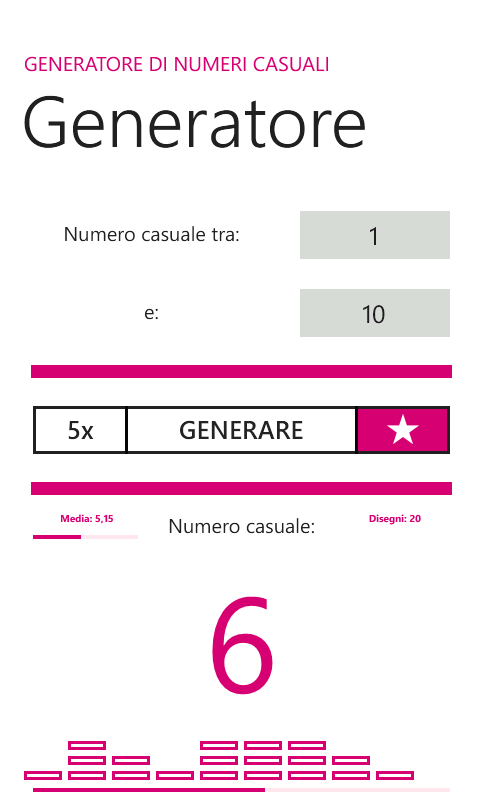 GENERATORE DI NUMERI CASUALI

Generatore

Numero casuale tra: 1

e: 10

5x GENERARE ★

Media: 5,15

Numero casuale:

Disegni: 20

6